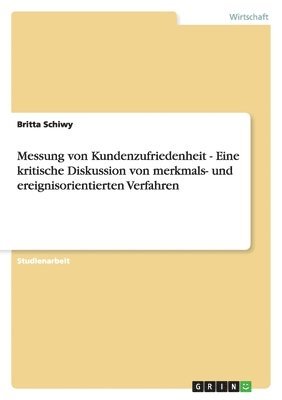 Wirtschaft

Britta Schiwy

Messung von Kundenzufriedenheit - Eine kritische Diskussion von merkmals- und ereignisorientierten Verfahren

Studienarbeit

GRIN